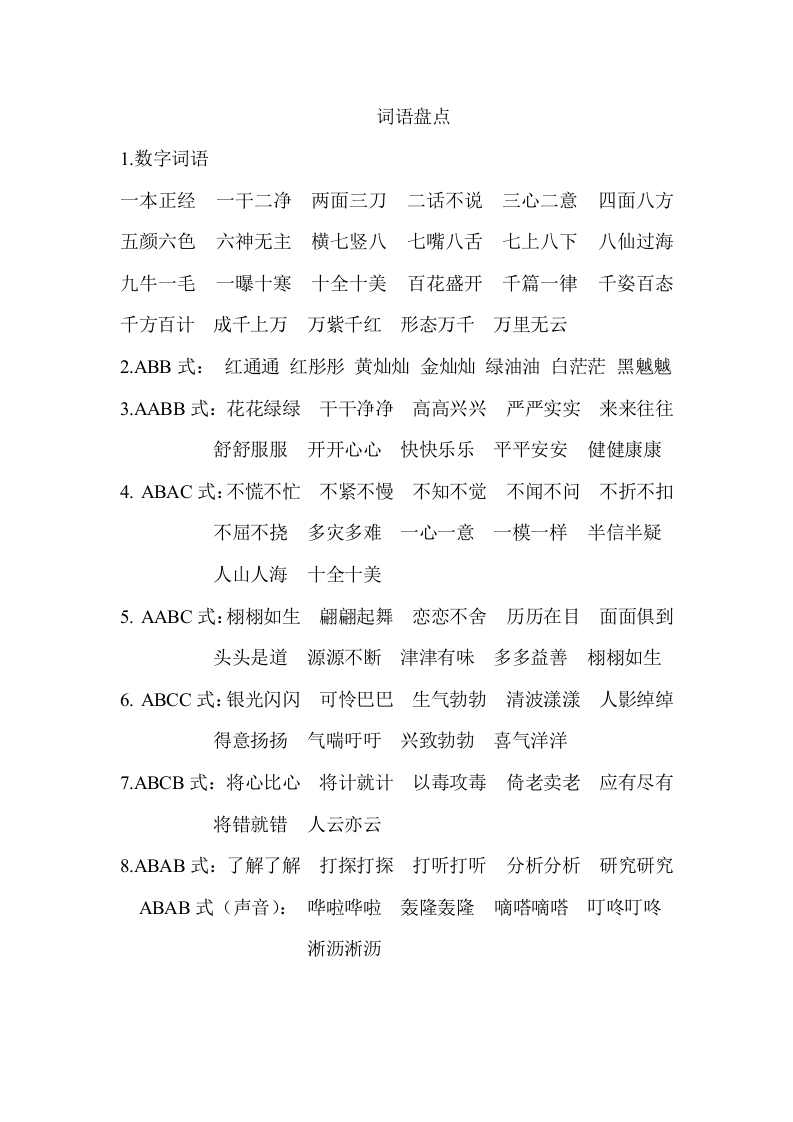 词语盘点

1.数字词语

一本正经　一干二净　两面三刀　二话不说　三心二意　四面八方

五颜六色　六神无主　横七竖八　七嘴八舌　七上八下　八仙过海

九牛一毛　一曝十寒　十全十美　百花盛开　千篇一律　千姿百态

千方百计　成千上万　万紫千红　形态万千　万里无云

2.ABB 式：　红通通　红彤彤　黄灿灿　金灿灿　绿油油　白茫茫　黑魆魆

3.AABB 式：花花绿绿　干干净净　高高兴兴　严严实实　来来往往

舒舒服服　开开心心　快快乐乐　平平安安　健健康康

4. ABAC 式：不慌不忙　不紧不慢　不知不觉　不闻不问　不折不扣

不屈不挠　多灾多难　一心一意　一模一样　半信半疑

人山人海　十全十美

5. AABC 式：栩栩如生　翩翩起舞　恋恋不舍　历历在目　面面俱到

头头是道　源源不断　津津有味　多多益善　栩栩如生

6. ABCC 式：银光闪闪　可怜巴巴　生气勃勃　清波漾漾　人影绰绰

得意扬扬　气喘吁吁　兴致勃勃　喜气洋洋

7.ABCB 式：将心比心　将计就计　以毒攻毒　倚老卖老　应有尽有

将错就错　人云亦云

8.ABAB 式：了解了解　打探打探　打听打听　分析分析　研究研究

ABAB 式（声音）：　哗啦哗啦　轰隆轰隆　嘀嗒嘀嗒　叮咚叮咚

淅沥淅沥